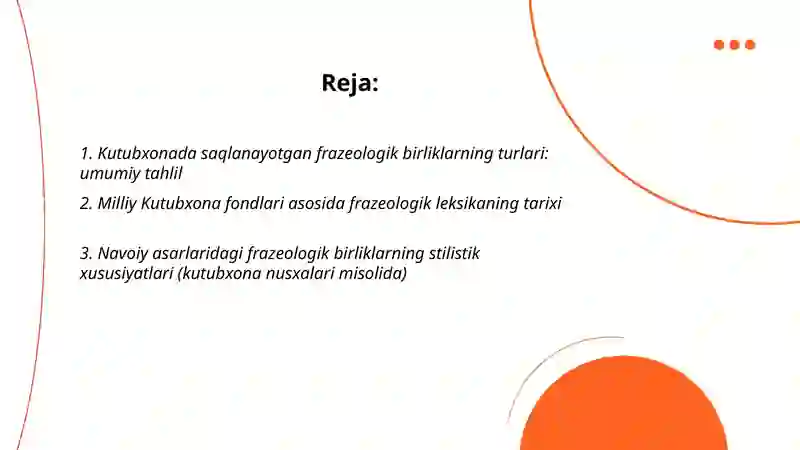 Reja:

1. Kutubxonada saqlanayotgan frazeologik birliklarning turlari: umumiy tahlil

2. Milliy Kutubxona fondlari asosida frazeologik leksikaning tarixi

3. Navoiy asarlaridagi frazeologik birliklarning stilistik xususiyatlari (kutubxona nusxalari misolida)